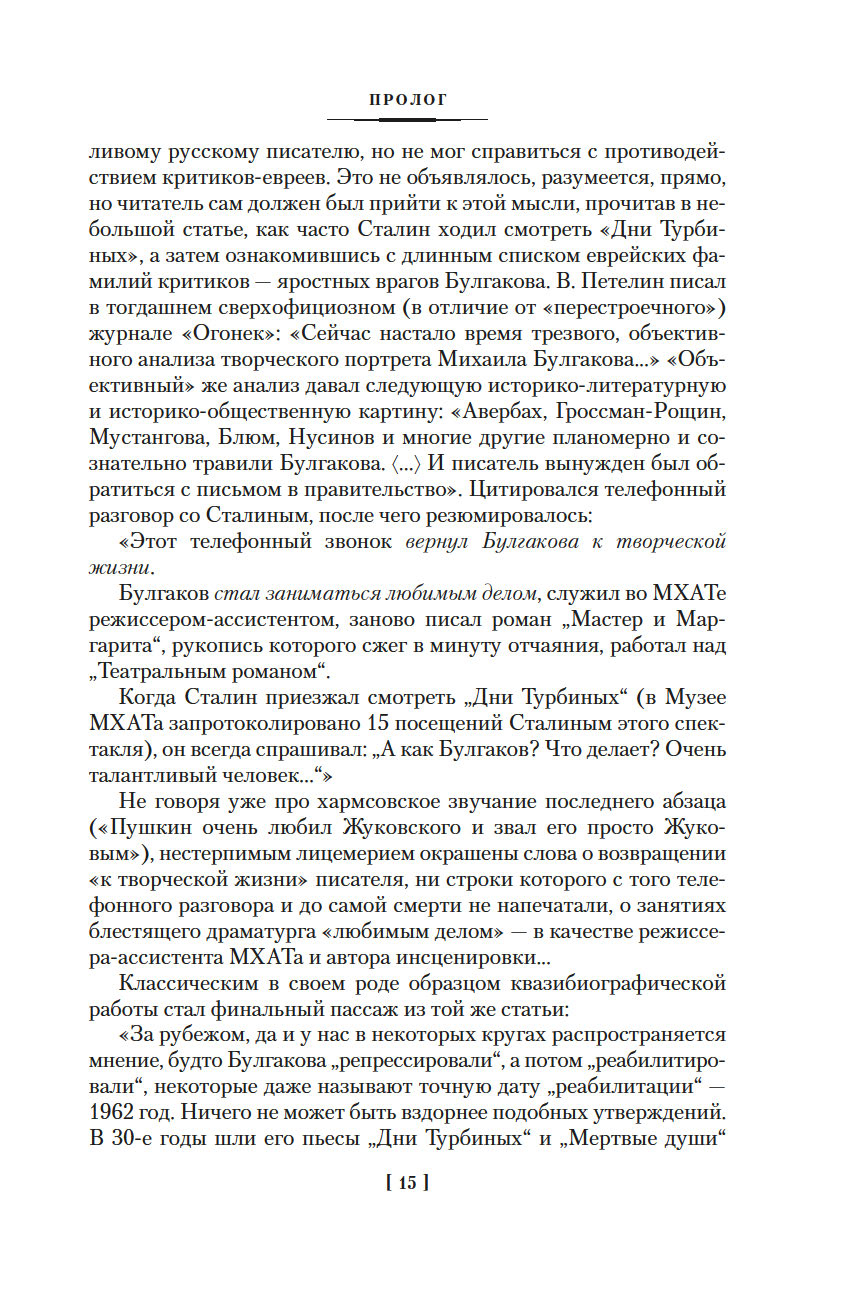 ПРОЛОГ

ливому русскому писателю, но не мог справиться с противодействием критиков-евреев. Это не объявлялось, разумеется, прямо, но читатель сам должен был прийти к этой мысли, прочитав в небольшой статье, как часто Сталин ходил смотреть «Дни Турбиных», а затем ознакомившись с длинным списком еврейских фамилий критиков — яростных врагов Булгакова. В. Петелин писал в тогдашнем сверхофициозном (в отличие от «перестроечного») журнале «Огонек»: «Сейчас настало время трезвого, объективного анализа творческого портрета Михаила Булгакова...» «Объективный» же анализ давал следующую историко-литературную и историко-общественную картину: «Авербах, Гроссман-Рощин, Мустангова, Блюм, Нусинов и многие другие планомерно и сознательно травили Булгакова. ⟨...⟩ И писатель вынужден был обратиться с письмом в правительство». Цитировался телефонный разговор со Сталиным, после чего резюмировалось:

«Этот телефонный звонок вернул Булгакова к творческой жизни.

Булгаков стал заниматься любимым делом, служил во МХАТе режиссером-ассистентом, заново писал роман „Мастер и Маргарита“, рукопись которого сжег в минуту отчаяния, работал над „Театральным романом“.

Когда Сталин приезжал смотреть „Дни Турбиных“ (в Музее МХАТа запротоколировано 15 посещений Сталиным этого спектакля), он всегда спрашивал: „А как Булгаков? Что делает? Очень талантливый человек...“»

Не говоря уже про хармсовское звучание последнего абзаца («Пушкин очень любил Жуковского и звал его просто Жуковым»), нестерпимым лицемерием окрашены слова о возвращении «к творческой жизни» писателя, ни строки которого с того телефонного разговора и до самой смерти не напечатали, о занятиях блестящего драматурга «любимым делом» — в качестве режиссера-ассистента МХАТа и автора инсценировки...

Классическим в своем роде образцом квазибиографической работы стал финальный пассаж из той же статьи:

«За рубежом, да и у нас в некоторых кругах распространяется мнение, будто Булгакова „репрессировали“, а потом „реабилитировали“, некоторые даже называют точную дату „реабилитации“ — 1962 год. Ничего не может быть вздорнее подобных утверждений. В 30-е годы шли его пьесы „Дни Турбиных“ и „Мертвые души“

[ 15 ]